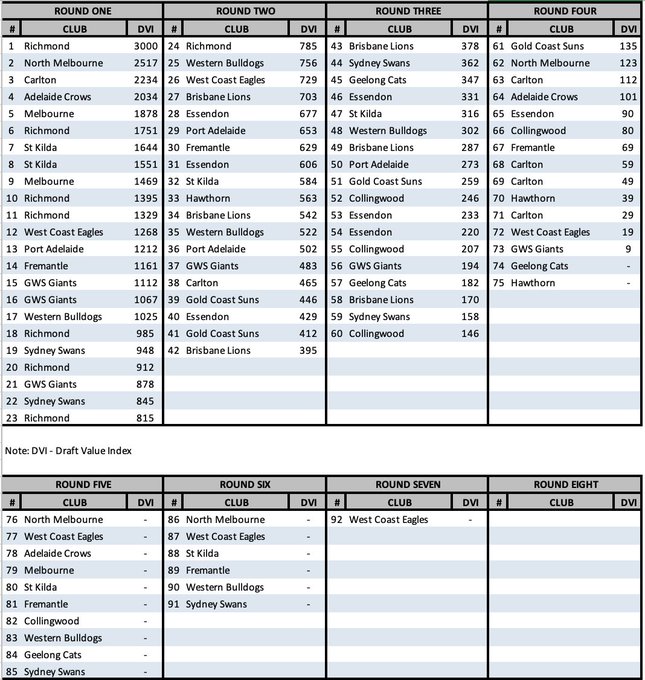 ROUND ONE

| # | CLUB | DVI |
|---|---|---|
| 1 | Richmond | 3000 |
| 2 | North Melbourne | 2517 |
| 3 | Carlton | 2234 |
| 4 | Adelaide Crows | 2034 |
| 5 | Melbourne | 1878 |
| 6 | Richmond | 1751 |
| 7 | St Kilda | 1644 |
| 8 | St Kilda | 1551 |
| 9 | Melbourne | 1469 |
| 10 | Richmond | 1395 |
| 11 | Richmond | 1329 |
| 12 | West Coast Eagles | 1268 |
| 13 | Port Adelaide | 1212 |
| 14 | Fremantle | 1161 |
| 15 | GWS Giants | 1112 |
| 16 | GWS Giants | 1067 |
| 17 | Western Bulldogs | 1025 |
| 18 | Richmond | 985 |
| 19 | Sydney Swans | 948 |
| 20 | Richmond | 912 |
| 21 | GWS Giants | 878 |
| 22 | Sydney Swans | 845 |
| 23 | Richmond | 815 |

ROUND TWO

| # | CLUB | DVI |
|---|---|---|
| 24 | Richmond | 785 |
| 25 | Western Bulldogs | 756 |
| 26 | West Coast Eagles | 729 |
| 27 | Brisbane Lions | 703 |
| 28 | Essendon | 677 |
| 29 | Port Adelaide | 653 |
| 30 | Fremantle | 629 |
| 31 | Essendon | 606 |
| 32 | St Kilda | 584 |
| 33 | Hawthorn | 563 |
| 34 | Brisbane Lions | 542 |
| 35 | Western Bulldogs | 522 |
| 36 | Port Adelaide | 502 |
| 37 | GWS Giants | 483 |
| 38 | Carlton | 465 |
| 39 | Gold Coast Suns | 446 |
| 40 | Essendon | 429 |
| 41 | Gold Coast Suns | 412 |
| 42 | Brisbane Lions | 395 |

ROUND THREE

| # | CLUB | DVI |
|---|---|---|
| 43 | Brisbane Lions | 378 |
| 44 | Sydney Swans | 362 |
| 45 | Geelong Cats | 347 |
| 46 | Essendon | 331 |
| 47 | St Kilda | 316 |
| 48 | Western Bulldogs | 302 |
| 49 | Brisbane Lions | 287 |
| 50 | Port Adelaide | 273 |
| 51 | Gold Coast Suns | 259 |
| 52 | Collingwood | 246 |
| 53 | Essendon | 233 |
| 54 | Essendon | 220 |
| 55 | Collingwood | 207 |
| 56 | GWS Giants | 194 |
| 57 | Geelong Cats | 182 |
| 58 | Brisbane Lions | 170 |
| 59 | Sydney Swans | 158 |
| 60 | Collingwood | 146 |

ROUND FOUR

| # | CLUB | DVI |
|---|---|---|
| 61 | Gold Coast Suns | 135 |
| 62 | North Melbourne | 123 |
| 63 | Carlton | 112 |
| 64 | Adelaide Crows | 101 |
| 65 | Essendon | 90 |
| 66 | Collingwood | 80 |
| 67 | Fremantle | 69 |
| 68 | Carlton | 59 |
| 69 | Carlton | 49 |
| 70 | Hawthorn | 39 |
| 71 | Carlton | 29 |
| 72 | West Coast Eagles | 19 |
| 73 | GWS Giants | 9 |
| 74 | Geelong Cats | - |
| 75 | Hawthorn | - |

Note: DVI - Draft Value Index

ROUND FIVE

| # | CLUB | DVI |
|---|---|---|
| 76 | North Melbourne | - |
| 77 | West Coast Eagles | - |
| 78 | Adelaide Crows | - |
| 79 | Melbourne | - |
| 80 | St Kilda | - |
| 81 | Fremantle | - |
| 82 | Collingwood | - |
| 83 | Western Bulldogs | - |
| 84 | Geelong Cats | - |
| 85 | Sydney Swans | - |

ROUND SIX

| # | CLUB | DVI |
|---|---|---|
| 86 | North Melbourne | - |
| 87 | West Coast Eagles | - |
| 88 | St Kilda | - |
| 89 | Fremantle | - |
| 90 | Western Bulldogs | - |
| 91 | Sydney Swans | - |

ROUND SEVEN

| # | CLUB | DVI |
|---|---|---|
| 92 | West Coast Eagles | - |

ROUND EIGHT

| # | CLUB | DVI |
|---|---|---|